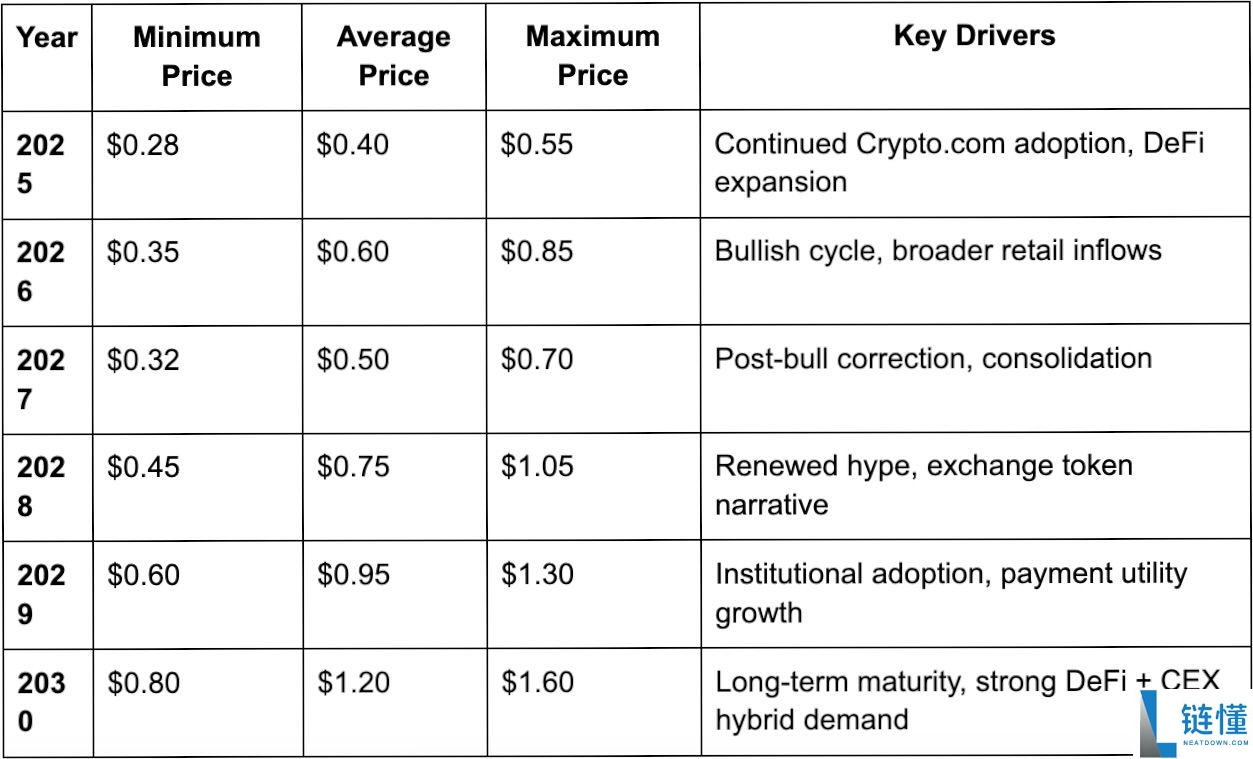 | Year | Minimum Price | Average Price | Maximum Price | Key Drivers |
|---|---|---|---|---|
| 2025 | \$0.28 | \$0.40 | \$0.55 | Continued Crypto.com adoption, DeFi expansion |
| 2026 | \$0.35 | \$0.60 | \$0.85 | Bullish cycle, broader retail inflows |
| 2027 | \$0.32 | \$0.50 | \$0.70 | Post-bull correction, consolidation |
| 2028 | \$0.45 | \$0.75 | \$1.05 | Renewed hype, exchange token narrative |
| 2029 | \$0.60 | \$0.95 | \$1.30 | Institutional adoption, payment utility growth |
| 2030 | \$0.80 | \$1.20 | \$1.60 | Long-term maturity, strong DeFi + CEX hybrid demand |

链懂
NEATDOWN.COM